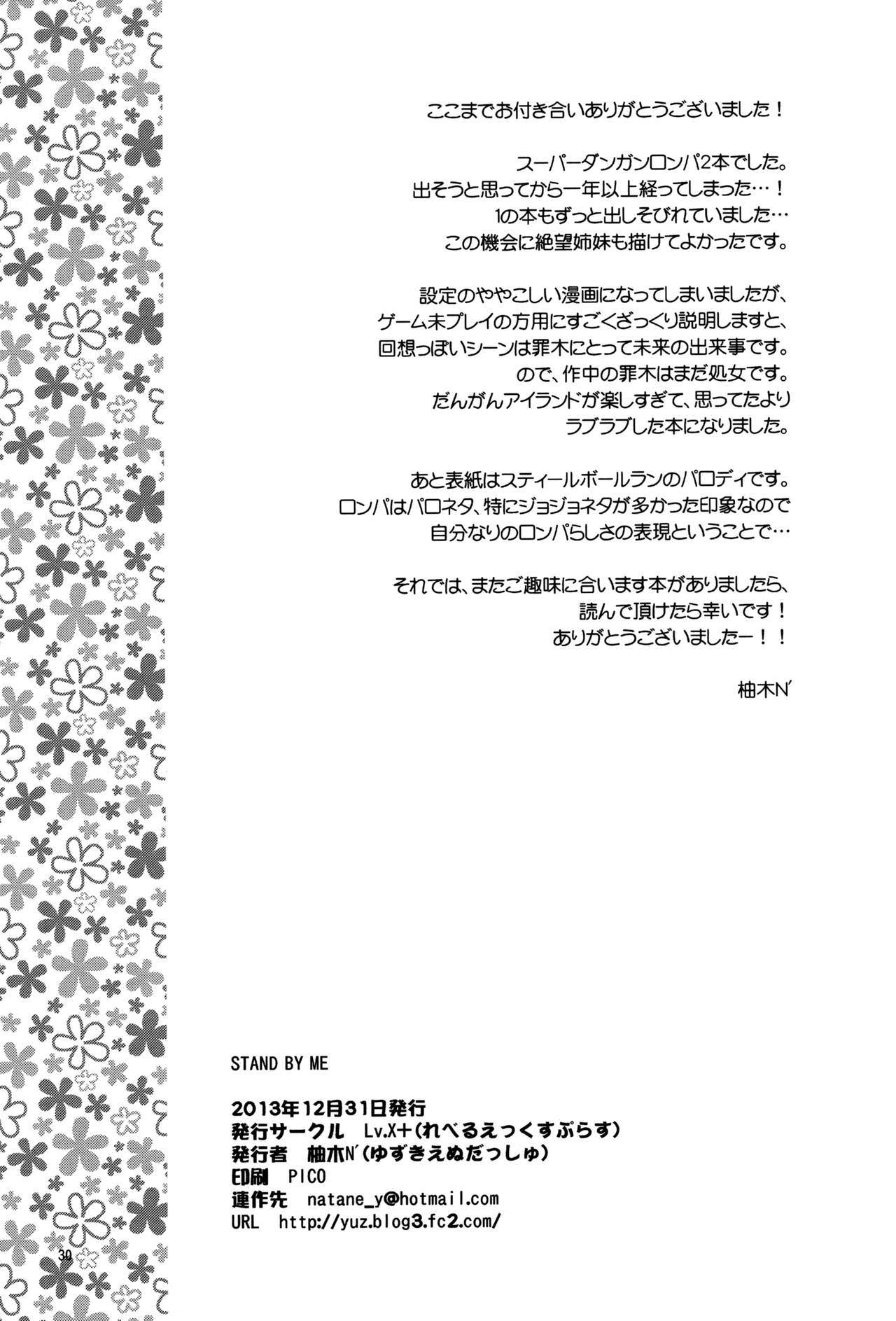 ここまでお付き合いありがとうございました！

スーパーダンガンロンパ2本でした。
出そうと思ってから一年以上経ってしまった…！
1の本もずっと出しそびれていました…
この機会に絶望姉妹も描けてよかったです。

設定のややこしい漫画になってしまいましたが、
ゲーム未プレイの方用にすごくざっくり説明しますと、
回想っぽいシーンは罪木にとって未来の出来事です。
ので、作中の罪木はまだ処女です。
だんがんアイランドが楽しすぎて、思ってたより
ラブラブした本になりました。

あと表紙はスティールボールランのパロディです。
ロンパはパロネタ、特にジョジョネタが多かった印象なので
自分なりのロンパらしさの表現ということで…

それでは、またご趣味に合います本がありましたら、
読んで頂けたら幸いです！
ありがとうございましたー！！

柚木N'

STAND BY ME

2013年12月31日発行
発行サークル　Lv.X+（れべるえっくすぷらす）
発行者　柚木N'（ゆずきえぬだっしゅ）
印刷　PICO
連作先　natane_y@hotmail.com
URL　http://yuz.blog3.fc2.com/

30